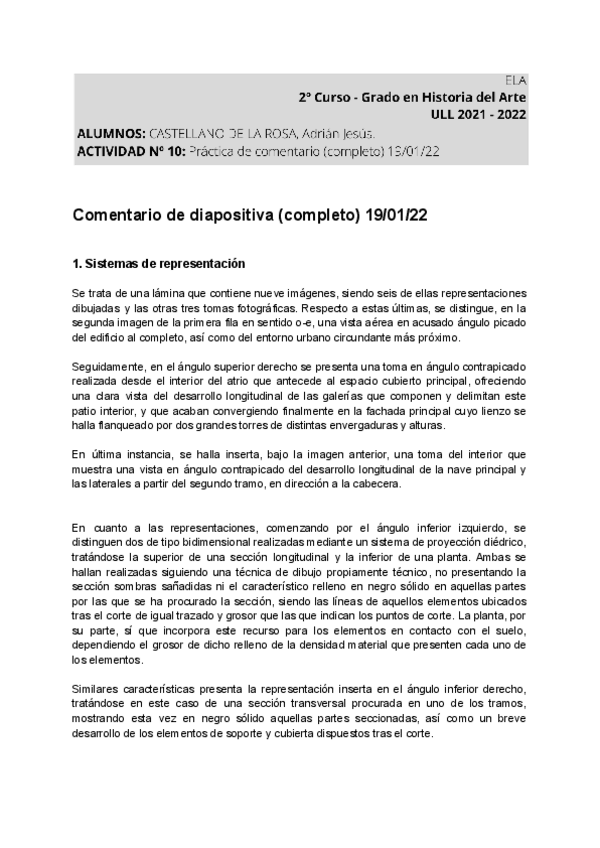 ELA
2º Curso - Grado en Historia del Arte
ULL 2021 - 2022

ALUMNOS: CASTELLANO DE LA ROSA, Adrián Jesús.
ACTIVIDAD Nº 10: Práctica de comentario (completo) 19/01/22

Comentario de diapositiva (completo) 19/01/22

1. Sistemas de representación

Se trata de una lámina que contiene nueve imágenes, siendo seis de ellas representaciones dibujadas y las otras tres tomas fotográficas. Respecto a estas últimas, se distingue, en la segunda imagen de la primera fila en sentido o-e, una vista aérea en acusado ángulo picado del edificio al completo, así como del entorno urbano circundante más próximo.

Seguidamente, en el ángulo superior derecho se presenta una toma en ángulo contrapicado realizada desde el interior del atrio que antecede al espacio cubierto principal, ofreciendo una clara vista del desarrollo longitudinal de las galerías que componen y delimitan este patio interior, y que acaban convergiendo finalmente en la fachada principal cuyo lienzo se halla flanqueado por dos grandes torres de distintas envergaduras y alturas.

En última instancia, se halla inserta, bajo la imagen anterior, una toma del interior que muestra una vista en ángulo contrapicado del desarrollo longitudinal de la nave principal y las laterales a partir del segundo tramo, en dirección a la cabecera.

En cuanto a las representaciones, comenzando por el ángulo inferior izquierdo, se distinguen dos de tipo bidimensional realizadas mediante un sistema de proyección diédrico, tratándose la superior de una sección longitudinal y la inferior de una planta. Ambas se hallan realizadas siguiendo una técnica de dibujo propiamente técnico, no presentando la sección sombras sañadidas ni el característico relleno en negro sólido en aquellas partes por las que se ha procurado la sección, siendo las líneas de aquellos elementos ubicados tras el corte de igual trazado y grosor que las que indican los puntos de corte. La planta, por su parte, sí que incorpora este recurso para los elementos en contacto con el suelo, dependiendo el grosor de dicho relleno de la densidad material que presenten cada uno de los elementos.

Similares características presenta la representación inserta en el ángulo inferior derecho, tratándose en este caso de una sección transversal procurada en uno de los tramos, mostrando esta vez en negro sólido aquellas partes seccionadas, así como un breve desarrollo de los elementos de soporte y cubierta dispuestos tras el corte.